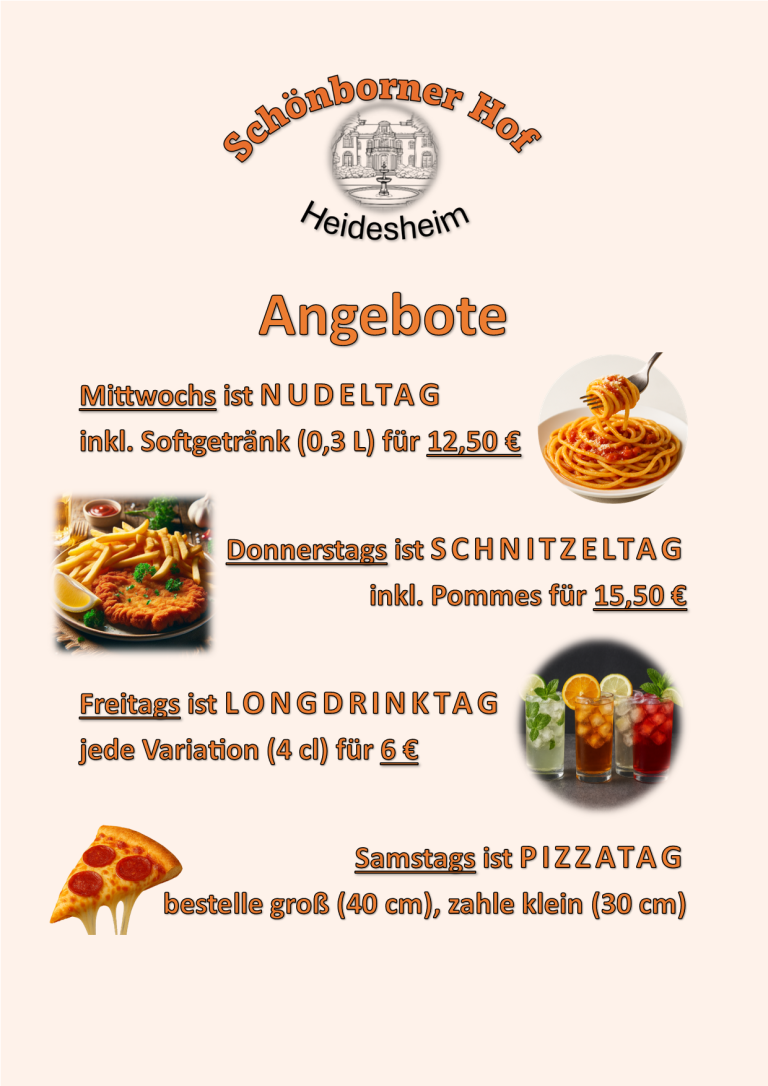 Schönborner Hof

Heidesheim

Angebote

Mittwochs ist NUDELTAG
inkl. Softgetränk (0,3 L) für 12,50 €

Donnerstags ist SCHNITZELTAG
inkl. Pommes für 15,50 €

Freitags ist LONGDRINKTAG
jede Variation (4 cl) für 6 €

Samstags ist PIZZATAG
bestelle groß (40 cm), zahle klein (30 cm)